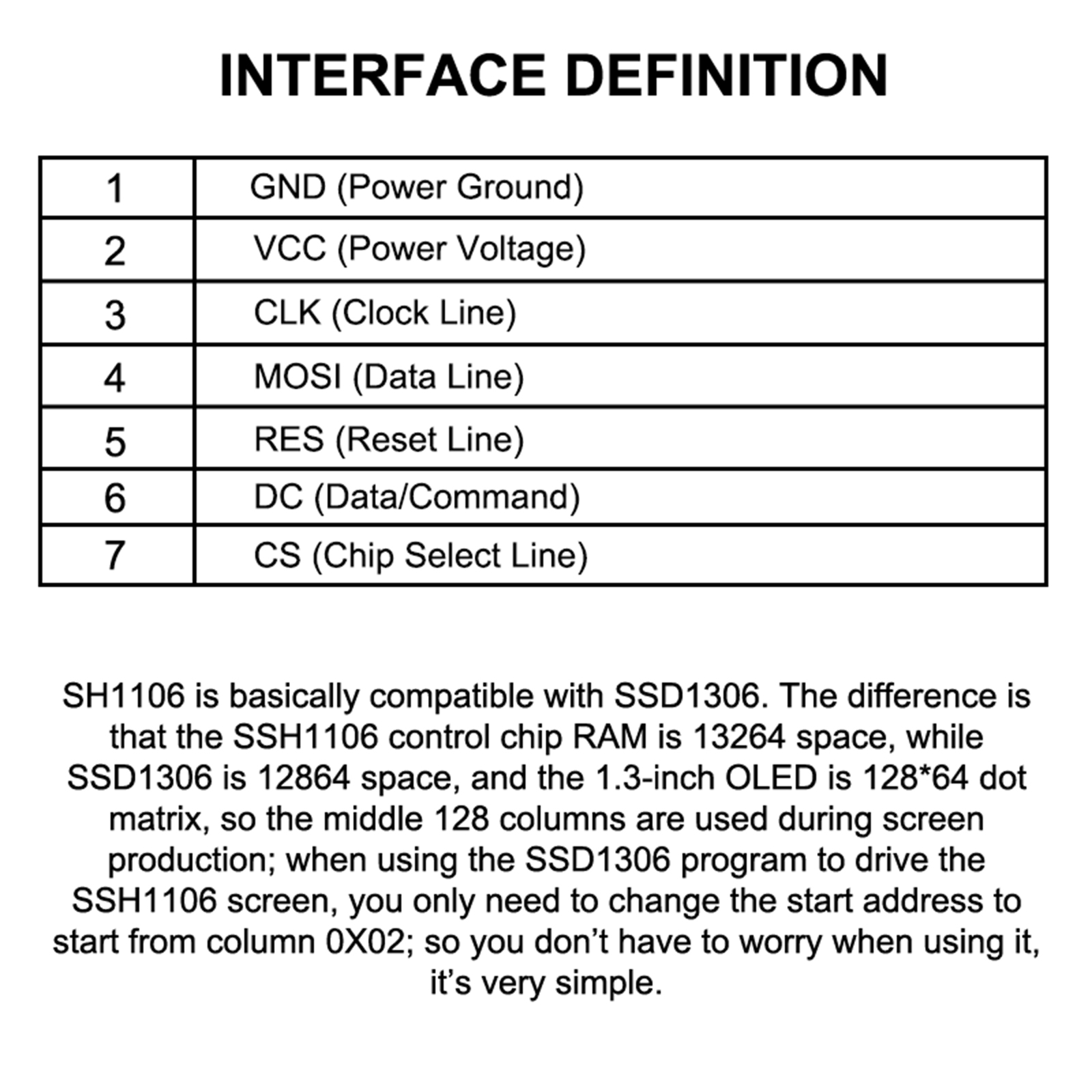 INTERFACE DEFINITION

| 1 | GND (Power Ground) |
|---|---|
| 2 | VCC (Power Voltage) |
| 3 | CLK (Clock Line) |
| 4 | MOSI (Data Line) |
| 5 | RES (Reset Line) |
| 6 | DC (Data/Command) |
| 7 | CS (Chip Select Line) |

SH1106 is basically compatible with SSD1306. The difference is that the SSH1106 control chip RAM is 13264 space, while SSD1306 is 12864 space, and the 1.3-inch OLED is 128*64 dot matrix, so the middle 128 columns are used during screen production; when using the SSD1306 program to drive the SSH1106 screen, you only need to change the start address to start from column 0X02; so you don’t have to worry when using it, it’s very simple.